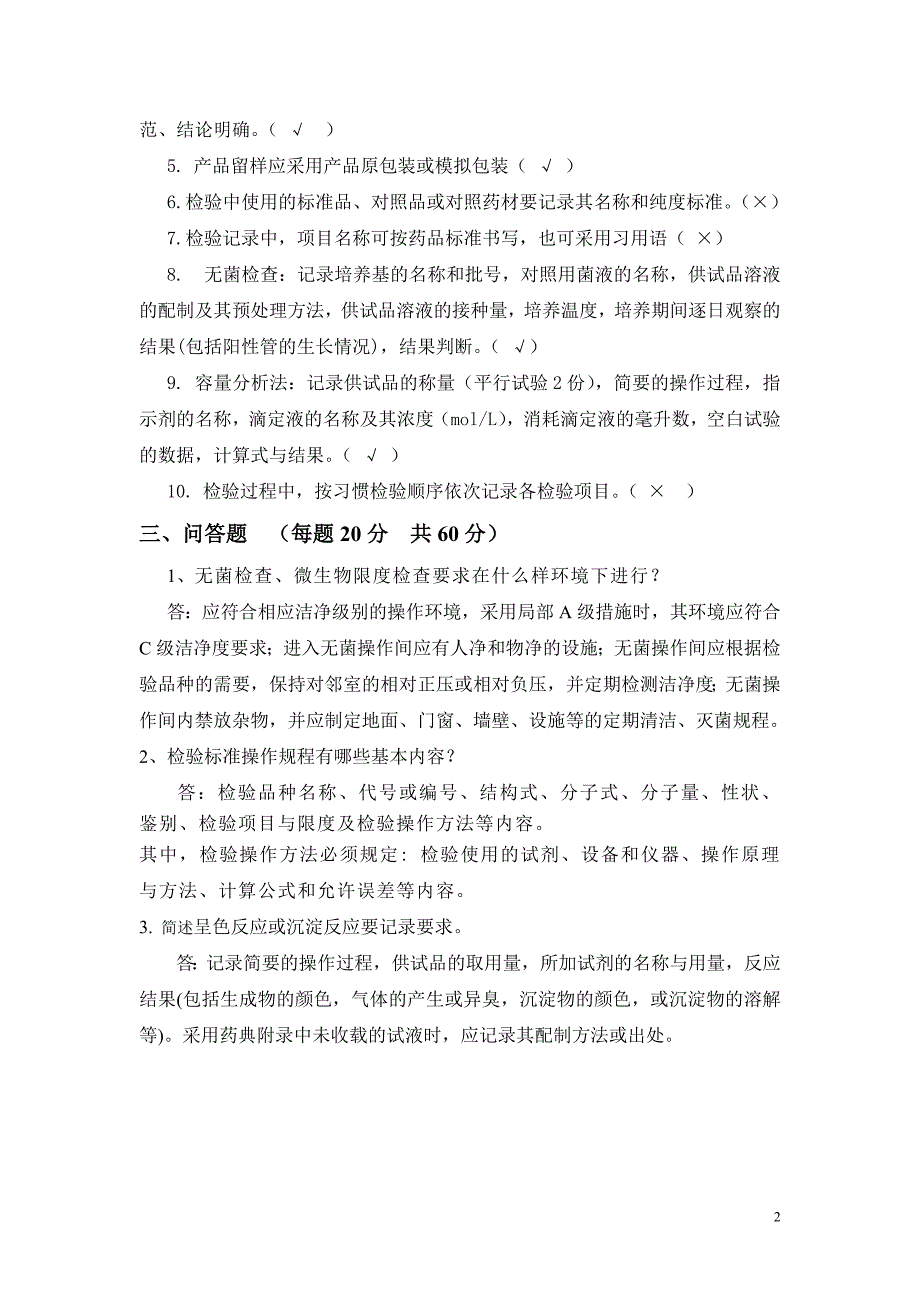 范、结论明确。（ √ ）

5. 产品留样应采用产品原包装或模拟包装（ √ ）

6. 检验中使用的标准品、对照品或对照药材要记录其名称和纯度标准。（×）

7. 检验记录中，项目名称可按药品标准书写，也可采用习用语（ ×）

8. 无菌检查：记录培养基的名称和批号，对照用菌液的名称，供试品溶液的配制及其预处理方法，供试品溶液的接种量，培养温度，培养期间逐日观察的结果(包括阳性管的生长情况)，结果判断。（ √）

9. 容量分析法：记录供试品的称量（平行试验 2 份），简要的操作过程，指示剂的名称，滴定液的名称及其浓度（mol/L），消耗滴定液的毫升数，空白试验的数据，计算式与结果。（ √ ）

10. 检验过程中，按习惯检验顺序依次记录各检验项目。（ × ）

三、问答题 （每题 20 分 共 60 分）

1、无菌检查、微生物限度检查要求在什么样环境下进行？

答：应符合相应洁净级别的操作环境，采用局部 A 级措施时，其环境应符合 C 级洁净度要求；进入无菌操作间应有人净和物净的设施；无菌操作间应根据检验品种的需要，保持对邻室的相对正压或相对负压，并定期检测洁净度；无菌操作间内禁放杂物，并应制定地面、门窗、墙壁、设施等的定期清洁、灭菌规程。

2、检验标准操作规程有哪些基本内容？

答：检验品种名称、代号或编号、结构式、分子式、分子量、性状、鉴别、检验项目与限度及检验操作方法等内容。

其中，检验操作方法必须规定：检验使用的试剂、设备和仪器、操作原理与方法、计算公式和允许误差等内容。

3. 简述呈色反应或沉淀反应要记录要求。

答：记录简要的操作过程，供试品的取用量，所加试剂的名称与用量，反应结果(包括生成物的颜色，气体的产生或异臭，沉淀物的颜色，或沉淀物的溶解等)。采用药典附录中未收载的试液时，应记录其配制方法或出处。

2